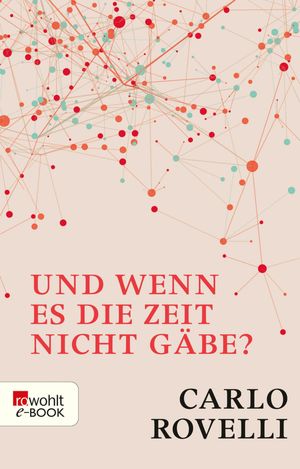 UND WENN ES DIE ZEIT NICHT GÄBE?

rowohlt e-BOOK

CARLO ROVELLI